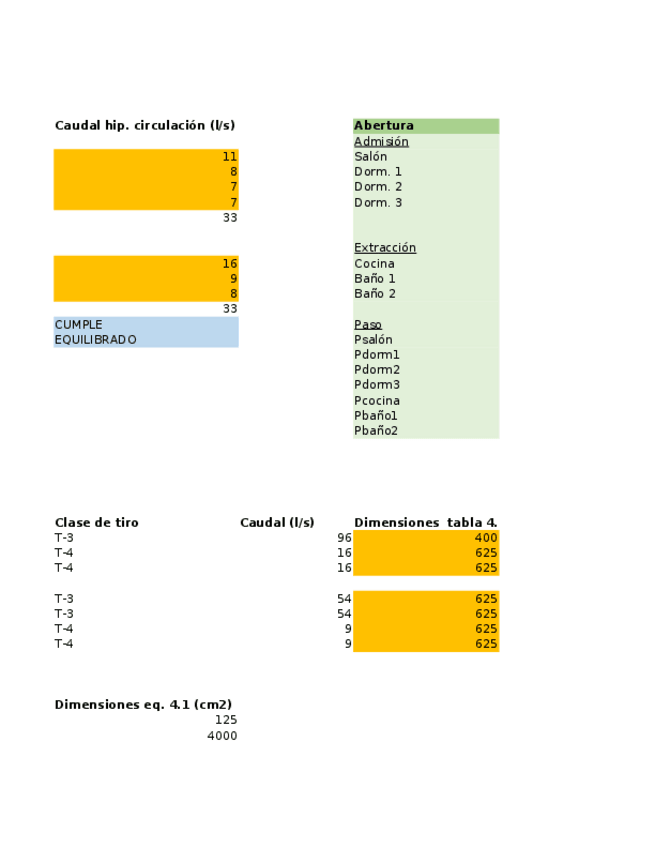 Caudal hip. circulación (l/s)

11
8
7
7
33

16
9
8
33
CUMPLE
EQUILIBRADO

Abertura
Admisión
Salón
Dorm. 1
Dorm. 2
Dorm. 3

Extracción
Cocina
Baño 1
Baño 2

Paso
Psalón
Pdorm1
Pdorm2
Pdorm3
Pcocina
Pbaño1
Pbaño2

| Clase de tiro | Caudal (l/s) | Dimensiones tabla 4. |
|---|---|---|
| T-3 | 96 | 400 |
| T-4 | 16 | 625 |
| T-4 | 16 | 625 |
| | | |
| T-3 | 54 | 625 |
| T-3 | 54 | 625 |
| T-4 | 9 | 625 |
| T-4 | 9 | 625 |

Dimensiones eq. 4.1 (cm2)
125
4000